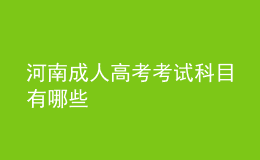 河南成人高考考试科目有哪些